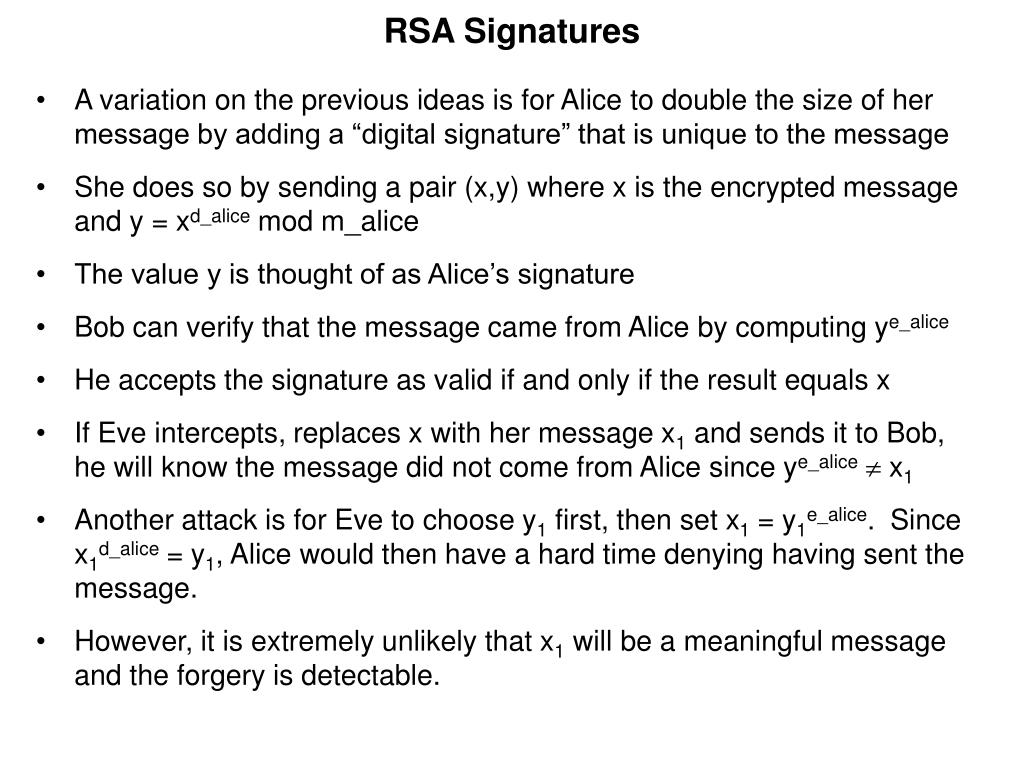 RSA Signatures

• A variation on the previous ideas is for Alice to double the size of her message by adding a “digital signature” that is unique to the message

• She does so by sending a pair (x,y) where x is the encrypted message and y = $x^{d\_alice}$ mod m_alice

• The value y is thought of as Alice’s signature

• Bob can verify that the message came from Alice by computing $y^{e\_alice}$

• He accepts the signature as valid if and only if the result equals x

• If Eve intercepts, replaces x with her message $x_1$ and sends it to Bob, he will know the message did not come from Alice since $y^{e\_alice} \neq x_1$

• Another attack is for Eve to choose $y_1$ first, then set $x_1 = y_1^{e\_alice}$. Since $x_1^{d\_alice} = y_1$, Alice would then have a hard time denying having sent the message.

• However, it is extremely unlikely that $x_1$ will be a meaningful message and the forgery is detectable.